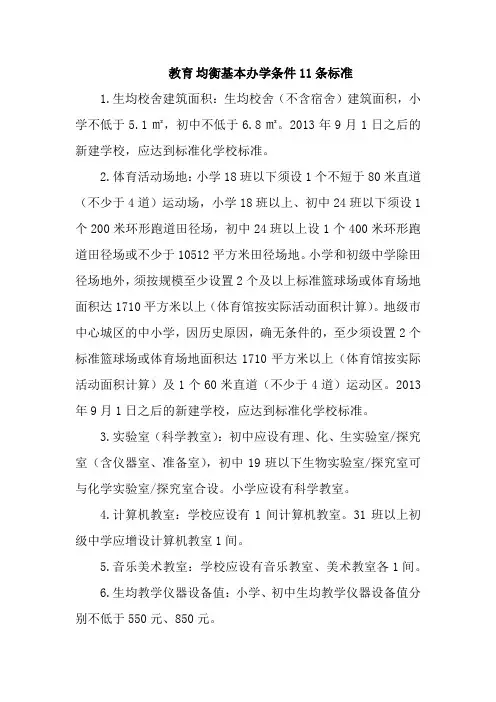 教育均衡基本办学条件11条标准

1.生均校舍建筑面积：生均校舍（不含宿舍）建筑面积，小学不低于5.1㎡，初中不低于6.8㎡。2013年9月1日之后的新建学校，应达到标准化学校标准。

2.体育活动场地：小学18班以下须设1个不短于80米直道（不少于4道）运动场，小学18班以上、初中24班以下须设1个200米环形跑道田径场，初中24班以上设1个400米环形跑道田径场或不少于10512平方米田径场地。小学和初级中学除田径场地外，须按规模至少设置2个及以上标准篮球场或体育场地面积达1710平方米以上（体育馆按实际活动面积计算）。地级市中心城区的中小学，因历史原因，确无条件的，至少须设置2个标准篮球场或体育场地面积达1710平方米以上（体育馆按实际活动面积计算）及1个60米直道（不少于4道）运动区。2013年9月1日之后的新建学校，应达到标准化学校标准。

3.实验室（科学教室）：初中应设有理、化、生实验室/探究室（含仪器室、准备室），初中19班以下生物实验室/探究室可与化学实验室/探究室合设。小学应设有科学教室。

4.计算机教室：学校应设有1间计算机教室。31班以上初级中学应增设计算机教室1间。

5.音乐美术教室：学校应设有音乐教室、美术教室各1间。

6.生均教学仪器设备值：小学、初中生均教学仪器设备值分别不低于550元、850元。